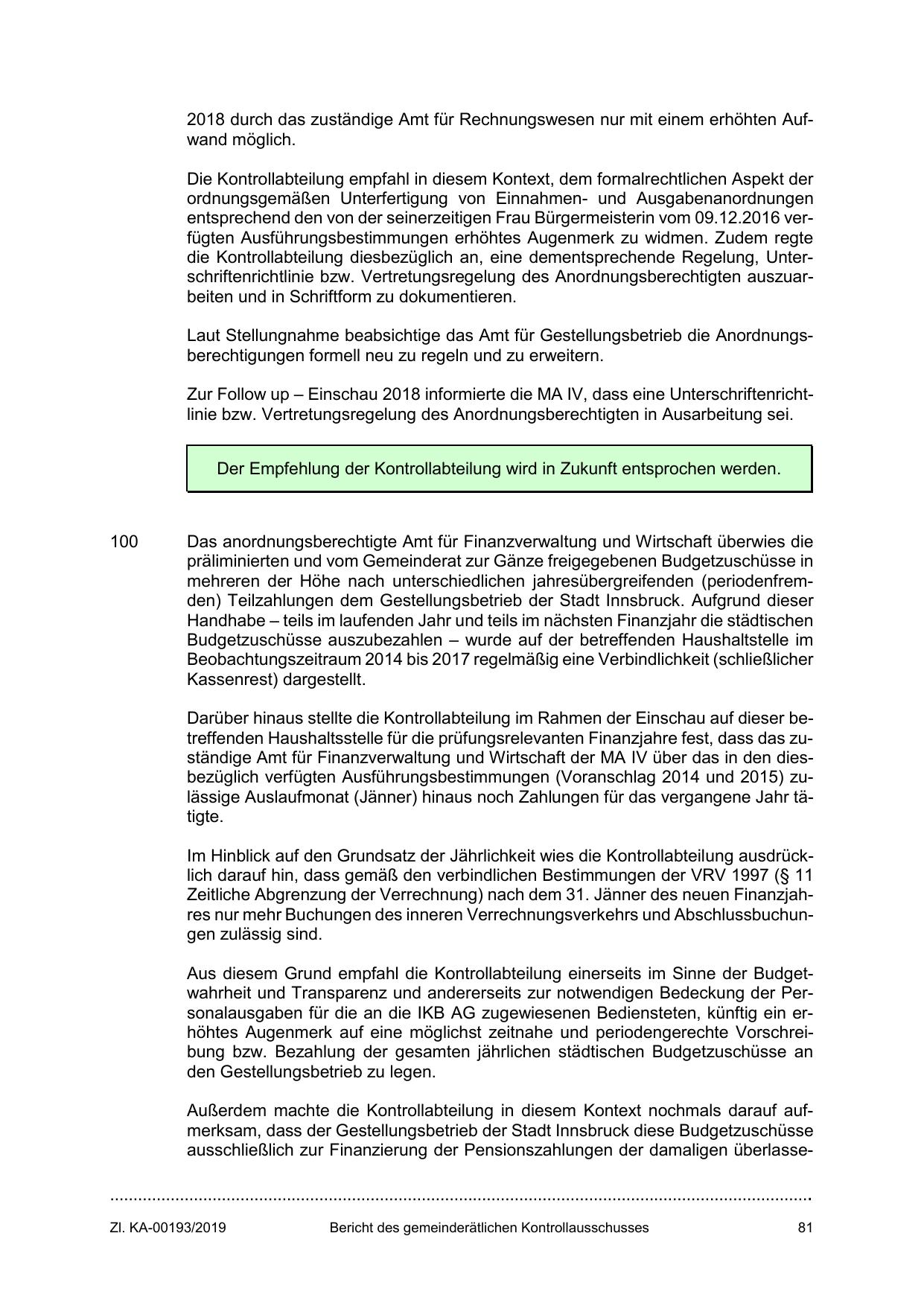 2018 durch das zuständige Amt für Rechnungswesen nur mit einem erhöhten Aufwand möglich.

Die Kontrollabteilung empfahl in diesem Kontext, dem formalrechtlichen Aspekt der ordnungsgemäßen Unterfertigung von Einnahmen- und Ausgabenanordnungen entsprechend den von der seinerzeitigen Frau Bürgermeisterin vom 09.12.2016 verfügten Ausführungsbestimmungen erhöhtes Augenmerk zu widmen. Zudem regte die Kontrollabteilung diesbezüglich an, eine dementsprechende Regelung, Unterschriftenrichtlinie bzw. Vertretungsregelung des Anordnungsberechtigten auszuarbeiten und in Schriftform zu dokumentieren.

Laut Stellungnahme beabsichtige das Amt für Gestellungsbetrieb die Anordnungsberechtigungen formell neu zu regeln und zu erweitern.

Zur Follow up – Einschau 2018 informierte die MA IV, dass eine Unterschriftenrichtlinie bzw. Vertretungsregelung des Anordnungsberechtigten in Ausarbeitung sei.

Der Empfehlung der Kontrollabteilung wird in Zukunft entsprochen werden.

100 Das anordnungsberechtigte Amt für Finanzverwaltung und Wirtschaft überwies die präliminierten und vom Gemeinderat zur Gänze freigegebenen Budgetzuschüsse in mehreren der Höhe nach unterschiedlichen jahresübergreifenden (periodenfremden) Teilzahlungen dem Gestellungsbetrieb der Stadt Innsbruck. Aufgrund dieser Handhabe – teils im laufenden Jahr und teils im nächsten Finanzjahr die städtischen Budgetzuschüsse auszubezahlen – wurde auf der betreffenden Haushaltstelle im Beobachtungszeitraum 2014 bis 2017 regelmäßig eine Verbindlichkeit (schließlicher Kassenrest) dargestellt.

Darüber hinaus stellte die Kontrollabteilung im Rahmen der Einschau auf dieser betreffenden Haushaltsstelle für die prüfungsrelevanten Finanzjahre fest, dass das zuständige Amt für Finanzverwaltung und Wirtschaft der MA IV über das in den diesbezüglich verfügten Ausführungsbestimmungen (Voranschlag 2014 und 2015) zulässige Auslaufmonat (Jänner) hinaus noch Zahlungen für das vergangene Jahr tätigte.

Im Hinblick auf den Grundsatz der Jährlichkeit wies die Kontrollabteilung ausdrücklich darauf hin, dass gemäß den verbindlichen Bestimmungen der VRV 1997 (§ 11 Zeitliche Abgrenzung der Verrechnung) nach dem 31. Jänner des neuen Finanzjahres nur mehr Buchungen des inneren Verrechnungsverkehrs und Abschlussbuchungen zulässig sind.

Aus diesem Grund empfahl die Kontrollabteilung einerseits im Sinne der Budgetwahrheit und Transparenz und andererseits zur notwendigen Bedeckung der Personalausgaben für die an die IKB AG zugewiesenen Bediensteten, künftig ein erhöhtes Augenmerk auf eine möglichst zeitnahe und periodengerechte Vorschreibung bzw. Bezahlung der gesamten jährlichen städtischen Budgetzuschüsse an den Gestellungsbetrieb zu legen.

Außerdem machte die Kontrollabteilung in diesem Kontext nochmals darauf aufmerksam, dass der Gestellungsbetrieb der Stadt Innsbruck diese Budgetzuschüsse ausschließlich zur Finanzierung der Pensionszahlungen der damaligen überlasse-

Zl. KA-00193/2019 Bericht des gemeinderätlichen Kontrollausschusses 81